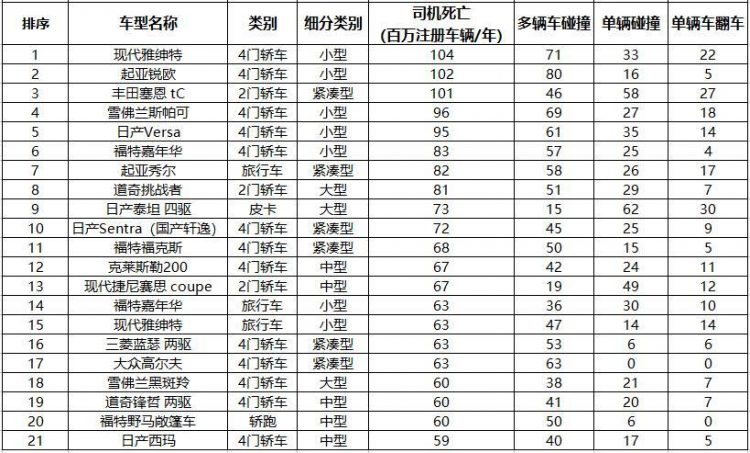 | 排序 | 车型名称 | 类别 | 细分类别 | 司机死亡 (百万注册车辆/年) | 多辆车碰撞 | 单辆碰撞 | 单辆车翻车 |
|---|---|---|---|---|---|---|---|
| 1 | 现代雅绅特 | 4门轿车 | 小型 | 104 | 71 | 33 | 22 |
| 2 | 起亚锐欧 | 4门轿车 | 小型 | 102 | 80 | 16 | 5 |
| 3 | 丰田塞恩 tC | 2门轿车 | 紧凑型 | 101 | 46 | 58 | 27 |
| 4 | 雪佛兰斯帕可 | 4门轿车 | 小型 | 96 | 69 | 27 | 18 |
| 5 | 日产Versa | 4门轿车 | 小型 | 95 | 61 | 35 | 14 |
| 6 | 福特嘉年华 | 4门轿车 | 小型 | 83 | 57 | 25 | 4 |
| 7 | 起亚秀尔 | 旅行车 | 紧凑型 | 82 | 58 | 26 | 17 |
| 8 | 道奇挑战者 | 2门轿车 | 大型 | 81 | 51 | 29 | 7 |
| 9 | 日产泰坦 四驱 | 皮卡 | 大型 | 73 | 15 | 62 | 30 |
| 10 | 日产Sentra（国产轩逸） | 4门轿车 | 紧凑型 | 72 | 45 | 25 | 9 |
| 11 | 福特福克斯 | 4门轿车 | 紧凑型 | 68 | 50 | 15 | 5 |
| 12 | 克莱斯勒200 | 4门轿车 | 中型 | 67 | 42 | 24 | 11 |
| 13 | 现代捷尼赛思 coupe | 2门轿车 | 中型 | 67 | 19 | 49 | 12 |
| 14 | 福特嘉年华 | 旅行车 | 小型 | 63 | 36 | 30 | 10 |
| 15 | 现代雅绅特 | 旅行车 | 小型 | 63 | 47 | 14 | 14 |
| 16 | 三菱蓝瑟 两驱 | 4门轿车 | 紧凑型 | 63 | 53 | 6 | 6 |
| 17 | 大众高尔夫 | 4门轿车 | 紧凑型 | 63 | 63 | 0 | 0 |
| 18 | 雪佛兰黑斑羚 | 4门轿车 | 大型 | 60 | 38 | 21 | 7 |
| 19 | 道奇锋哲 两驱 | 4门轿车 | 中型 | 60 | 41 | 20 | 7 |
| 20 | 福特野马敞篷车 | 轿跑 | 中型 | 60 | 50 | 6 | 0 |
| 21 | 日产西玛 | 4门轿车 | 中型 | 59 | 40 | 17 | 5 |